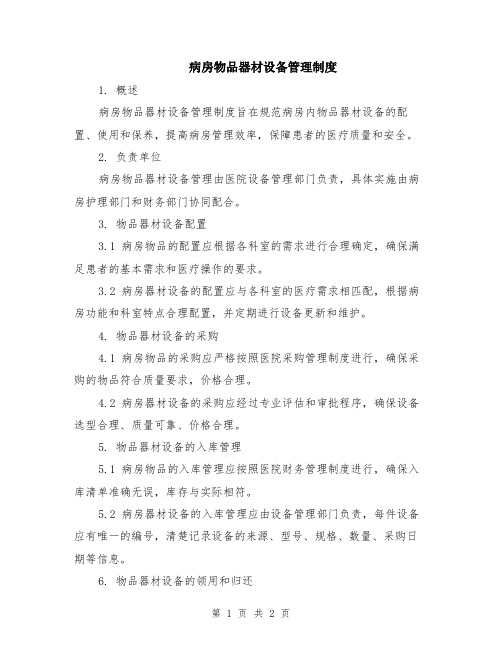 病房物品器材设备管理制度

1. 概述

病房物品器材设备管理制度旨在规范病房内物品器材设备的配置、使用和保养，提高病房管理效率，保障患者的医疗质量和安全。

2. 负责单位

病房物品器材设备管理由医院设备管理部门负责，具体实施由病房护理部门和财务部门协同配合。

3. 物品器材设备配置

3.1 病房物品的配置应根据各科室的需求进行合理确定，确保满足患者的基本需求和医疗操作的要求。

3.2 病房器材设备的配置应与各科室的医疗需求相匹配，根据病房功能和科室特点合理配置，并定期进行设备更新和维护。

4. 物品器材设备的采购

4.1 病房物品的采购应严格按照医院采购管理制度进行，确保采购的物品符合质量要求，价格合理。

4.2 病房器材设备的采购应经过专业评估和审批程序，确保设备选型合理、质量可靠、价格合理。

5. 物品器材设备的入库管理

5.1 病房物品的入库管理应按照医院财务管理制度进行，确保入库清单准确无误，库存与实际相符。

5.2 病房器材设备的入库管理应由设备管理部门负责，每件设备应有唯一的编号，清楚记录设备的来源、型号、规格、数量、采购日期等信息。

6. 物品器材设备的领用和归还

第 1 页 共 2 页